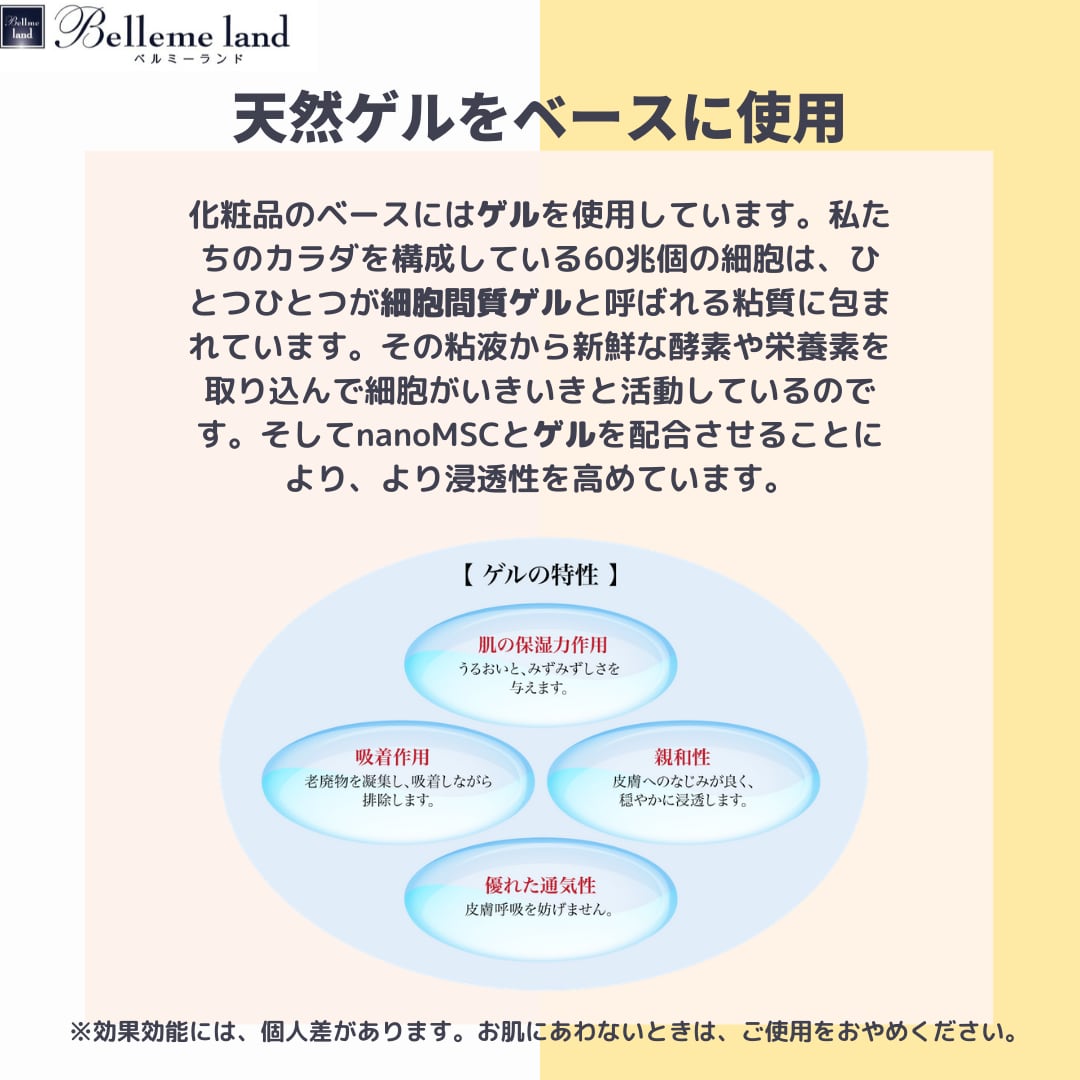 Belleme land

Belleme land
ベルミーランド

天然ゲルをベースに使用

化粧品のベースにはゲルを使用しています。私たちのカラダを構成している60兆個の細胞は、ひとつひとつが細胞間質ゲルと呼ばれる粘質に包まれています。その粘液から新鮮な酵素や栄養素を取り込んで細胞がいきいきと活動しているのです。そしてnanoMSCとゲルを配合させることにより、より浸透性を高めています。

【 ゲルの特性 】

肌の保湿力作用
うるおいと、みずみずしさを与えます。

吸着作用
老廃物を凝集し、吸着しながら排除します。

親和性
皮膚へのなじみが良く、穏やかに浸透します。

優れた通気性
皮膚呼吸を妨げません。

※効果効能には、個人差があります。お肌にあわないときは、ご使用をおやめください。